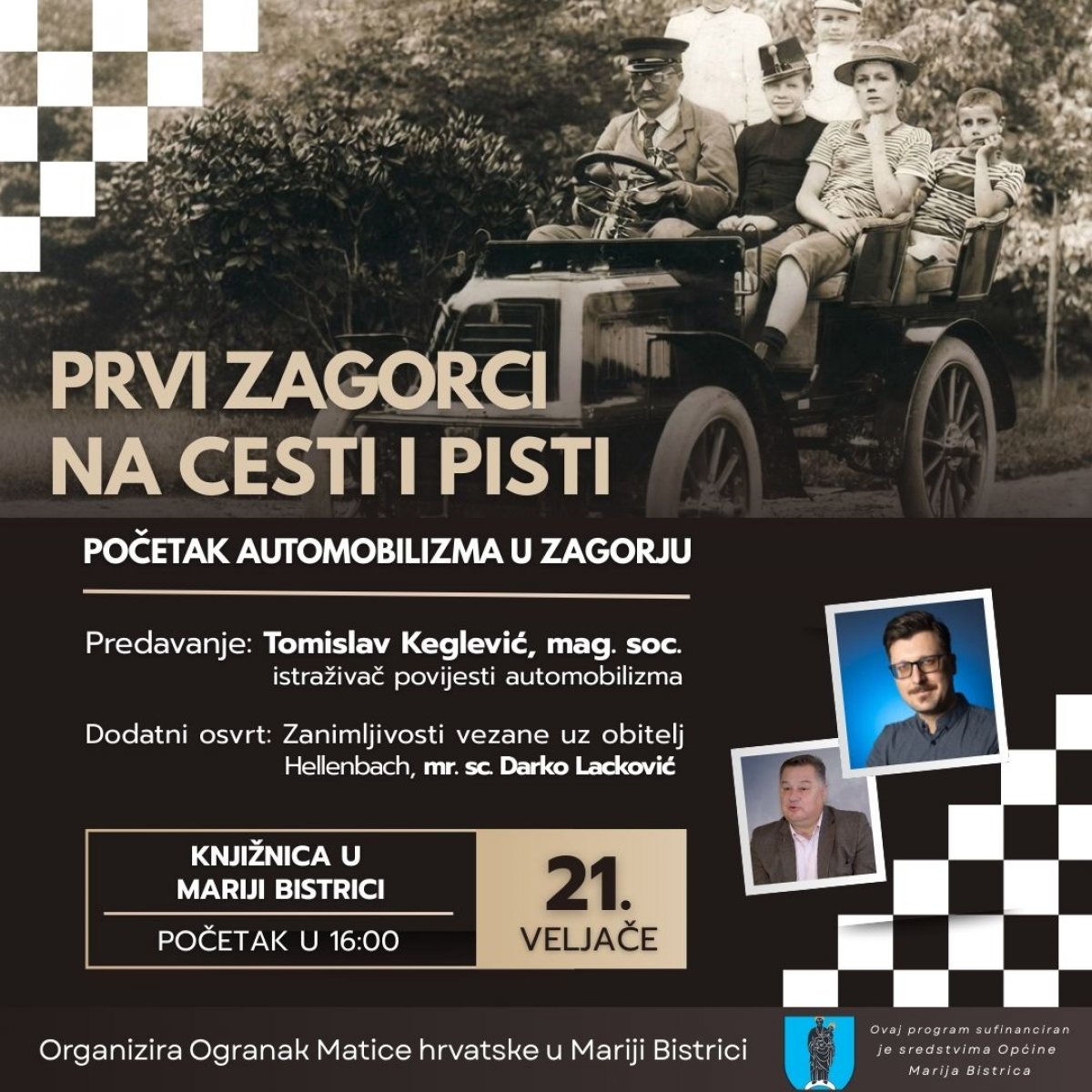 PRVI ZAGORCI NA CESTI I PISTI

POČETAK AUTOMOBILIZMA U ZAGORJU

Predavanje: Tomislav Keglević, mag. soc. istraživač povijesti automobilizma

Dodatni osvrt: Zanimljivosti vezane uz obitelj Hellenbach, mr. sc. Darko Lacković

KNJIŽNICA U MARIJI BISTRICI

POČETAK U 16:00

21. VELJAČE

Organizira Ogranak Matice hrvatske u Mariji Bistrici

Ovaj program sufinanciran je sredstvima Općine Marija Bistrica